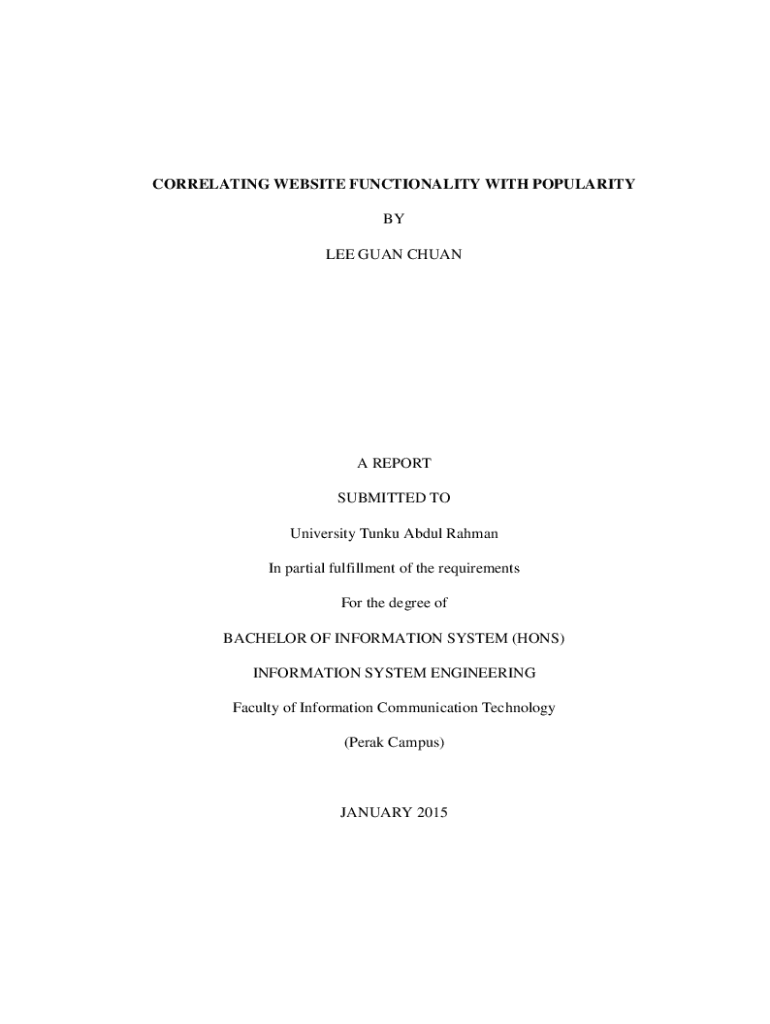 CORRELATING WEBSITE FUNCTIONALITY WITH POPULARITY

BY

LEE GUAN CHUAN

A REPORT

SUBMITTED TO

University Tunku Abdul Rahman

In partial fulfillment of the requirements

For the degree of

BACHELOR OF INFORMATION SYSTEM (HONS)

INFORMATION SYSTEM ENGINEERING

Faculty of Information Communication Technology

(Perak Campus)

JANUARY 2015